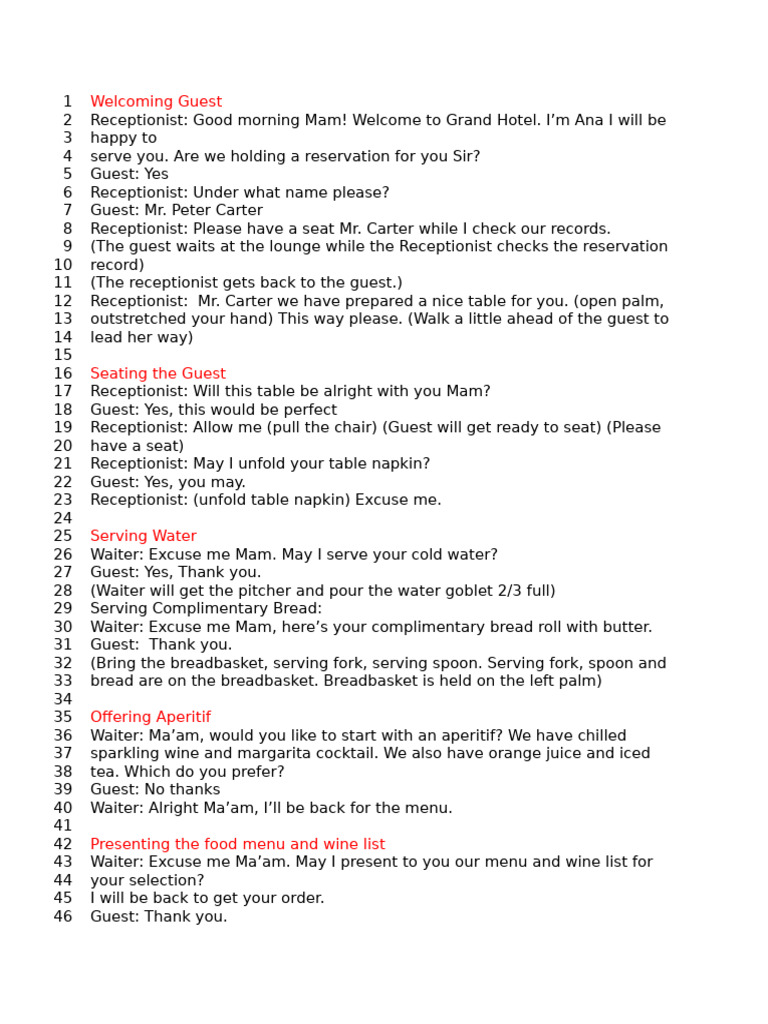 1 Welcoming Guest
2 Receptionist: Good morning Mam! Welcome to Grand Hotel. I'm Ana I will be
3 happy to
4 serve you. Are we holding a reservation for you Sir?
5 Guest: Yes
6 Receptionist: Under what name please?
7 Guest: Mr. Peter Carter
8 Receptionist: Please have a seat Mr. Carter while I check our records.
9 (The guest waits at the lounge while the Receptionist checks the reservation
10 record)
11 (The receptionist gets back to the guest.)
12 Receptionist: Mr. Carter we have prepared a nice table for you. (open palm,
13 outstretched your hand) This way please. (Walk a little ahead of the guest to
14 lead her way)
15
16 Seating the Guest
17 Receptionist: Will this table be alright with you Mam?
18 Guest: Yes, this would be perfect
19 Receptionist: Allow me (pull the chair) (Guest will get ready to seat) (Please
20 have a seat)
21 Receptionist: May I unfold your table napkin?
22 Guest: Yes, you may.
23 Receptionist: (unfold table napkin) Excuse me.
24
25 Serving Water
26 Waiter: Excuse me Mam. May I serve your cold water?
27 Guest: Yes, Thank you.
28 (Waiter will get the pitcher and pour the water goblet 2/3 full)
29 Serving Complimentary Bread:
30 Waiter: Excuse me Mam, here's your complimentary bread roll with butter.
31 Guest: Thank you.
32 (Bring the breadbasket, serving fork, serving spoon. Serving fork, spoon and
33 bread are on the breadbasket. Breadbasket is held on the left palm)
34
35 Offering Aperitif
36 Waiter: Ma'am, would you like to start with an aperitif? We have chilled
37 sparkling wine and margarita cocktail. We also have orange juice and iced
38 tea. Which do you prefer?
39 Guest: No thanks
40 Waiter: Alright Ma'am, I'll be back for the menu.
41
42 Presenting the food menu and wine list
43 Waiter: Excuse me Ma'am. May I present to you our menu and wine list for
44 your selection?
45 I will be back to get your order.
46 Guest: Thank you.